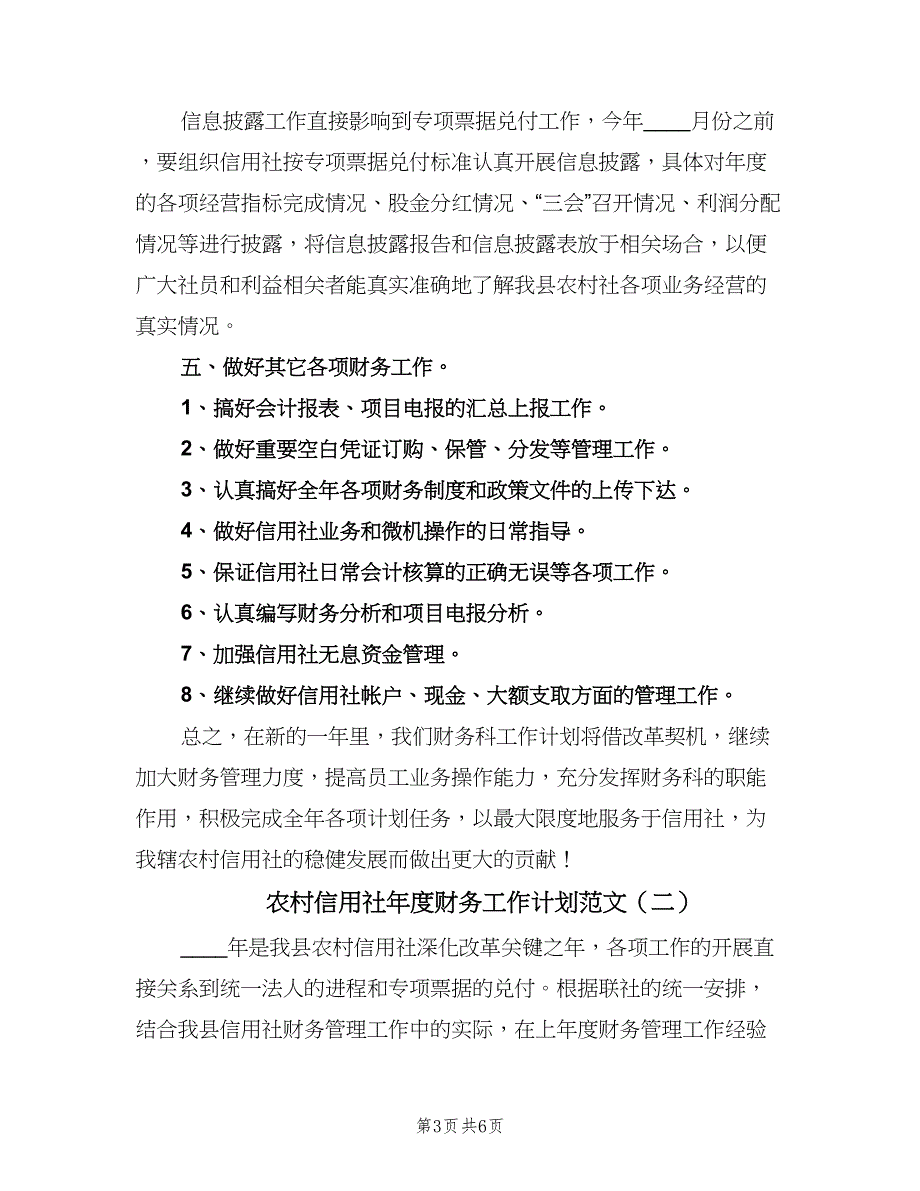 信息披露工作直接影响到专项票据兑付工作，今年____月份之前，要组织信用社按专项票据兑付标准认真开展信息披露，具体对年度的各项经营指标完成情况、股金分红情况、“三会”召开情况、利润分配情况等进行披露，将信息披露报告和信息披露表放于相关场合，以便广大社员和利益相关者能真实准确地了解我县农村社各项业务经营的真实情况。

五、做好其它各项财务工作。

1、搞好会计报表、项目电报的汇总上报工作。

2、做好重要空白凭证订购、保管、分发等管理工作。

3、认真搞好全年各项财务制度和政策文件的上传下达。

4、做好信用社业务和微机操作的日常指导。

5、保证信用社日常会计核算的正确无误等各项工作。

6、认真编写财务分析和项目电报分析。

7、加强信用社无息资金管理。

8、继续做好信用社帐户、现金、大额支取方面的管理工作。

总之，在新的一年里，我们财务科工作计划将借改革契机，继续加大财务管理力度，提高员工业务操作能力，充分发挥财务科的职能作用，积极完成全年各项计划任务，以最大限度地服务于信用社，为我辖农村信用社的稳健发展而做出更大的贡献！

农村信用社年度财务工作计划范文（二）

____年是我县农村信用社深化改革关键之年，各项工作的开展直接关系到统一法人的进程和专项票据的兑付。根据联社的统一安排，结合我县信用社财务管理工作中的实际，在上年度财务管理工作经验

第3页 共6页